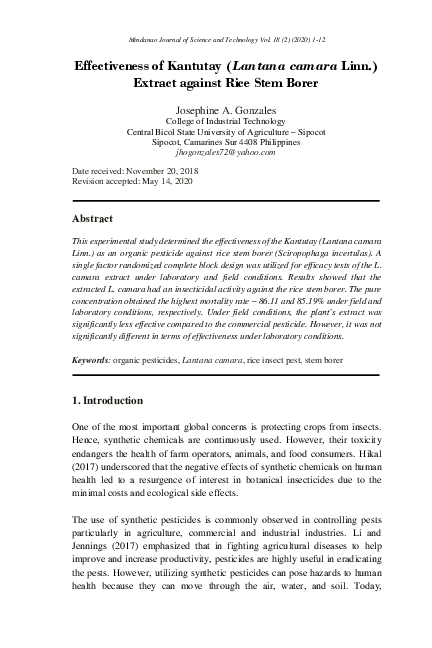 Mindanao Journal of Science and Technology Vol. 18 (2) (2020) 1-12

Effectiveness of Kantutay (Lantana camara Linn.) Extract against Rice Stem Borer

Josephine A. Gonzales
College of Industrial Technology
Central Bicol State University of Agriculture – Sipocot
Sipocot, Camarines Sur 4408 Philippines
jhogonzales72@yahoo.com

Date received: November 20, 2018
Revision accepted: May 14, 2020

Abstract

This experimental study determined the effectiveness of the Kantutay (Lantana camara Linn.) as an organic pesticide against rice stem borer (Sciropophaga incertulas). A single factor randomized complete block design was utilized for efficacy tests of the L. camara extract under laboratory and field conditions. Results showed that the extracted L. camara had an insecticidal activity against the rice stem borer. The pure concentration obtained the highest mortality rate – 86.11 and 85.19% under field and laboratory conditions, respectively. Under field conditions, the plant's extract was significantly less effective compared to the commercial pesticide. However, it was not significantly different in terms of effectiveness under laboratory conditions.

Keywords: organic pesticides, Lantana camara, rice insect pest, stem borer

1. Introduction

One of the most important global concerns is protecting crops from insects. Hence, synthetic chemicals are continuously used. However, their toxicity endangers the health of farm operators, animals, and food consumers. Hikal (2017) underscored that the negative effects of synthetic chemicals on human health led to a resurgence of interest in botanical insecticides due to the minimal costs and ecological side effects.

The use of synthetic pesticides is commonly observed in controlling pests particularly in agriculture, commercial and industrial industries. Li and Jennings (2017) emphasized that in fighting agricultural diseases to help improve and increase productivity, pesticides are highly useful in eradicating the pests. However, utilizing synthetic pesticides can pose hazards to human health because they can move through the air, water, and soil. Today,